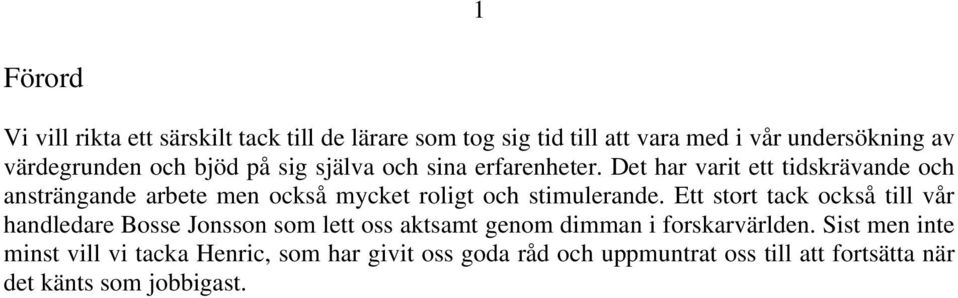 1

Förord

Vi vill rikta ett särskilt tack till de lärare som tog sig tid till att vara med i vår undersökning av värdegrunden och bjöd på sig själva och sina erfarenheter. Det har varit ett tidskrävande och ansträngande arbete men också mycket roligt och stimulerande. Ett stort tack också till vår handledare Bosse Jonsson som lett oss aktsamt genom dimman i forskarvärlden. Sist men inte minst vill vi tacka Henric, som har givit oss goda råd och uppmuntrat oss till att fortsätta när det känts som jobbigast.